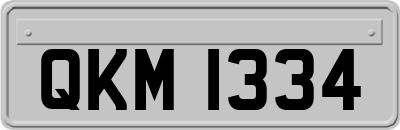 QKM 1334